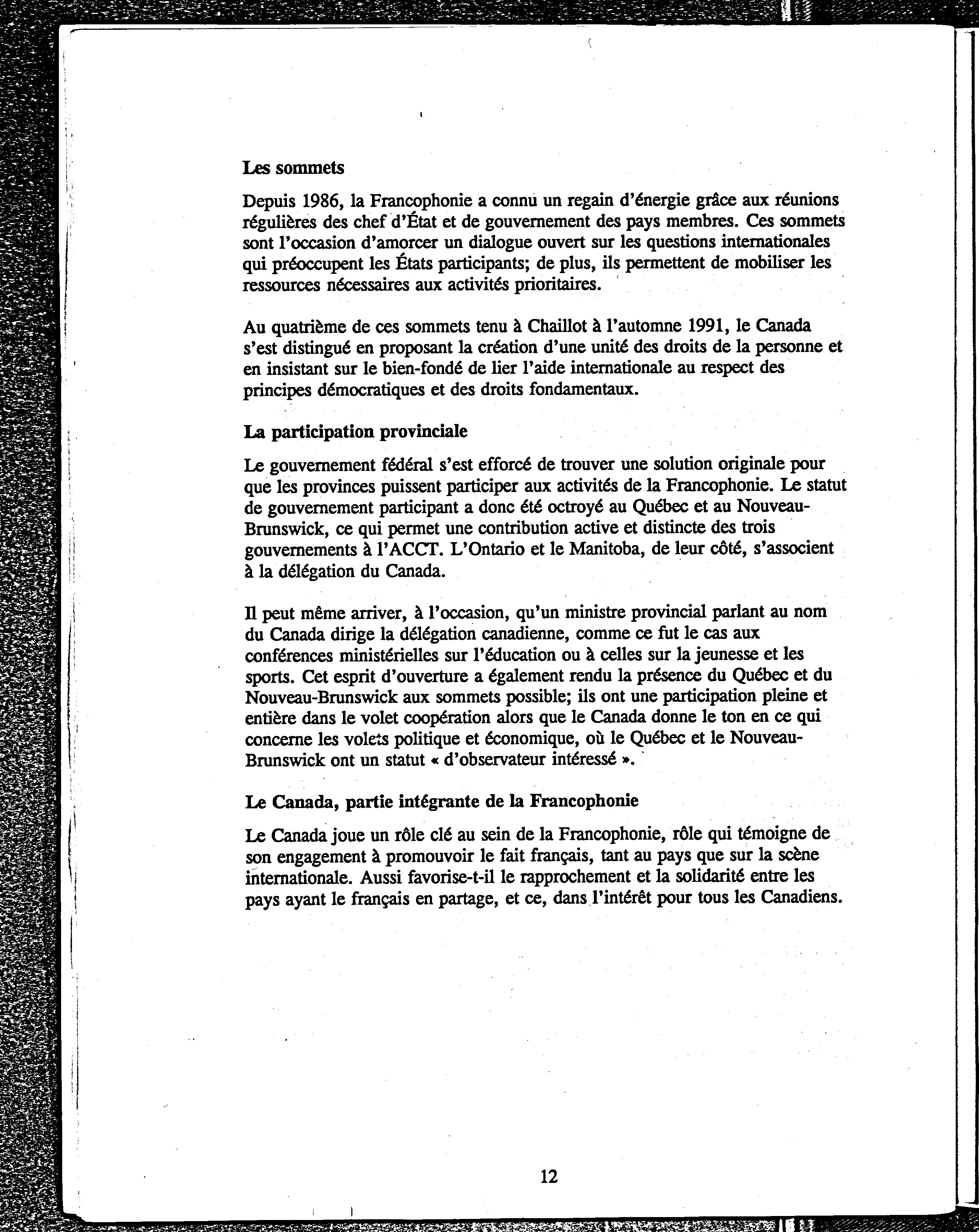 Les sommets

Depuis 1986, la Francophonie a connu un regain d'énergie grâce aux réunions régulières des chef d'État et de gouvernement des pays membres. Ces sommets sont l'occasion d'amorcer un dialogue ouvert sur les questions internationales qui préoccupent les États participants; de plus, ils permettent de mobiliser les ressources nécessaires aux activités prioritaires.

Au quatrième de ces sommets tenu à Chaillot à l'automne 1991, le Canada s'est distingué en proposant la création d'une unité des droits de la personne et en insistant sur le bien-fondé de lier l'aide internationale au respect des principes démocratiques et des droits fondamentaux.

La participation provinciale

Le gouvernement fédéral s'est efforcé de trouver une solution originale pour que les provinces puissent participer aux activités de la Francophonie. Le statut de gouvernement participant a donc été octroyé au Québec et au Nouveau-Brunswick, ce qui permet une contribution active et distincte des trois gouvernements à l'ACCT. L'Ontario et le Manitoba, de leur côté, s'associent à la délégation du Canada.

Il peut même arriver, à l'occasion, qu'un ministre provincial parlant au nom du Canada dirige la délégation canadienne, comme ce fut le cas aux conférences ministérielles sur l'éducation ou à celles sur la jeunesse et les sports. Cet esprit d'ouverture a également rendu la présence du Québec et du Nouveau-Brunswick aux sommets possible; ils ont une participation pleine et entière dans le volet coopération alors que le Canada donne le ton en ce qui concerne les volets politique et économique, où le Québec et le Nouveau-Brunswick ont un statut « d'observateur intéressé ».

Le Canada, partie intégrante de la Francophonie

Le Canada joue un rôle clé au sein de la Francophonie, rôle qui témoigne de son engagement à promouvoir le fait français, tant au pays que sur la scène internationale. Aussi favorise-t-il le rapprochement et la solidarité entre les pays ayant le français en partage, et ce, dans l'intérêt pour tous les Canadiens.

12